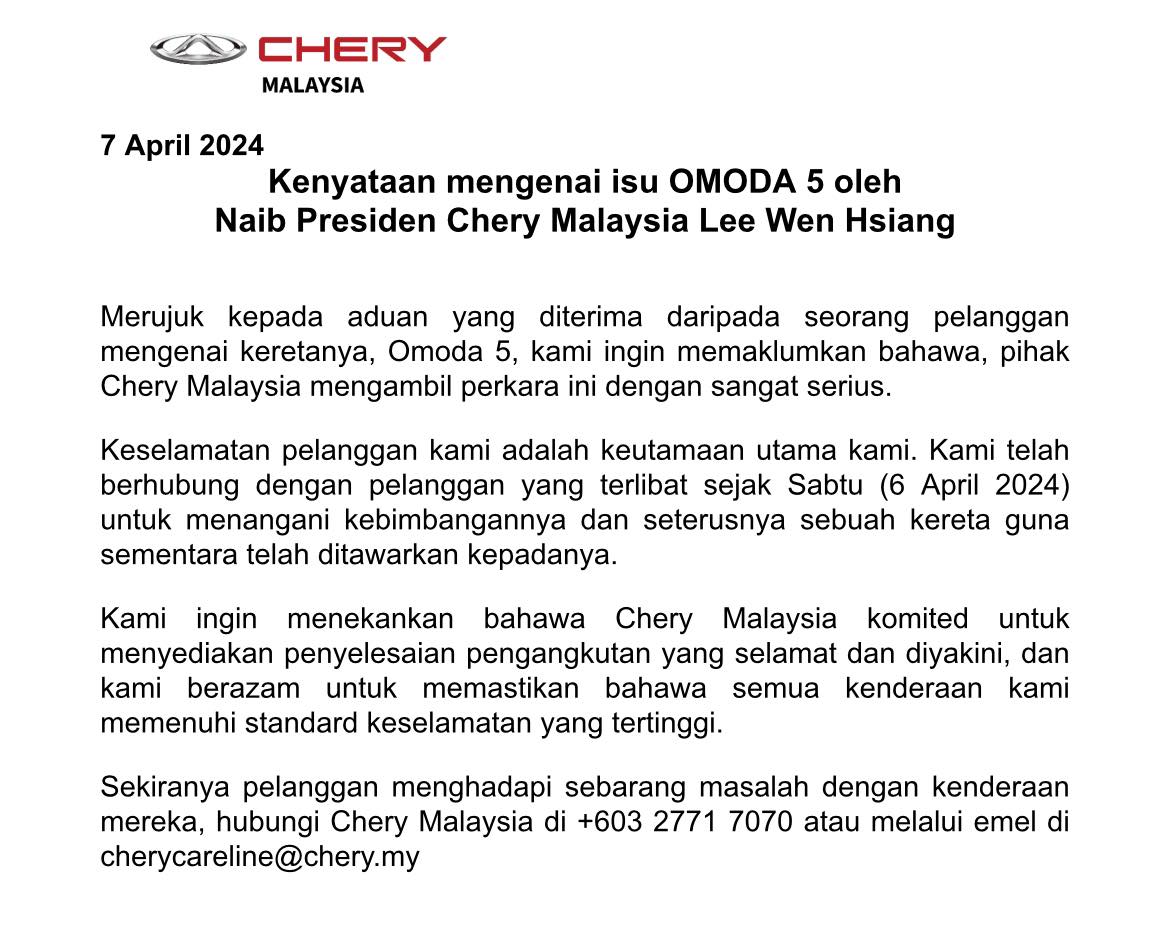 CHERY
MALAYSIA

7 April 2024

Kenyataan mengenai isu OMODA 5 oleh
Naib Presiden Chery Malaysia Lee Wen Hsiang

Merujuk kepada aduan yang diterima daripada seorang pelanggan mengenai keretanya, Omoda 5, kami ingin memaklumkan bahawa, pihak Chery Malaysia mengambil perkara ini dengan sangat serius.

Keselamatan pelanggan kami adalah keutamaan utama kami. Kami telah berhubung dengan pelanggan yang terlibat sejak Sabtu (6 April 2024) untuk menangani kebimbangannya dan seterusnya sebuah kereta guna sementara telah ditawarkan kepadanya.

Kami ingin menekankan bahawa Chery Malaysia komited untuk menyediakan penyelesaian pengangkutan yang selamat dan diyakini, dan kami berazam untuk memastikan bahawa semua kenderaan kami memenuhi standard keselamatan yang tertinggi.

Sekiranya pelanggan menghadapi sebarang masalah dengan kenderaan mereka, hubungi Chery Malaysia di +603 2771 7070 atau melalui emel di cherycareline@chery.my